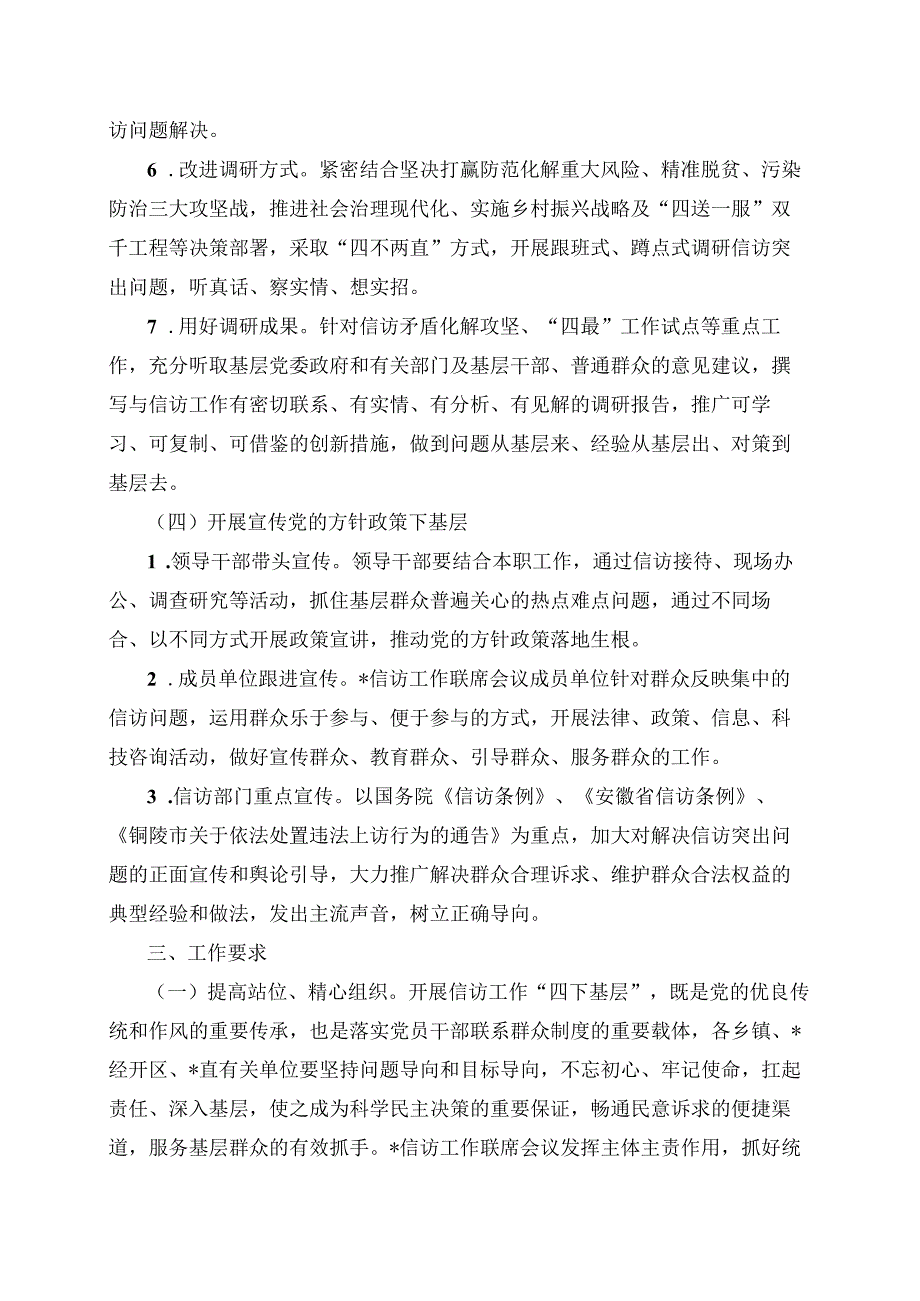 访问题解决。

6．改进调研方式。紧密结合坚决打赢防范化解重大风险、精准脱贫、污染防治三大攻坚战，推进社会治理现代化、实施乡村振兴战略及“四送一服”双千工程等决策部署，采取“四不两直”方式，开展跟班式、蹲点式调研信访突出问题，听真话、察实情、想实招。

7．用好调研成果。针对信访矛盾化解攻坚、“四最”工作试点等重点工作，充分听取基层党委政府和有关部门及基层干部、普通群众的意见建议，撰写与信访工作有密切联系、有实情、有分析、有见解的调研报告，推广可学习、可复制、可借鉴的创新措施，做到问题从基层来、经验从基层出、对策到基层去。

（四）开展宣传党的方针政策下基层

1．领导干部带头宣传。领导干部要结合本职工作，通过信访接待、现场办公、调查研究等活动，抓住基层群众普遍关心的热点难点问题，通过不同场合、以不同方式开展政策宣讲，推动党的方针政策落地生根。

2．成员单位跟进宣传。*信访工作联席会议成员单位针对群众反映集中的信访问题，运用群众乐于参与、便于参与的方式，开展法律、政策、信息、科技咨询活动，做好宣传群众、教育群众、引导群众、服务群众的工作。

3．信访部门重点宣传。以国务院《信访条例》、《安徽省信访条例》、《铜陵市关于依法处置违法上访行为的通告》为重点，加大对解决信访突出问题的正面宣传和舆论引导，大力推广解决群众合理诉求、维护群众合法权益的典型经验和做法，发出主流声音，树立正确导向。

三、工作要求

（一）提高站位、精心组织。开展信访工作“四下基层”，既是党的优良传统和作风的重要传承，也是落实党员干部联系群众制度的重要载体，各乡镇、*经开区、*直有关单位要坚持问题导向和目标导向，不忘初心、牢记使命，扛起责任、深入基层，使之成为科学民主决策的重要保证，畅通民意诉求的便捷渠道，服务基层群众的有效抓手。*信访工作联席会议发挥主体主责作用，抓好统